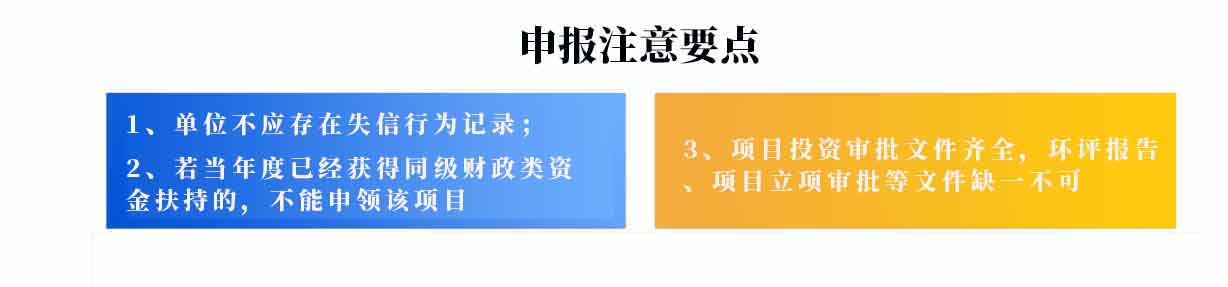 申报注意要点

1、单位不应存在失信行为记录；
2、若当年度已经获得同级财政类资金扶持的，不能申领该项目

3、项目投资审批文件齐全，环评报告、项目立项审批等文件缺一不可